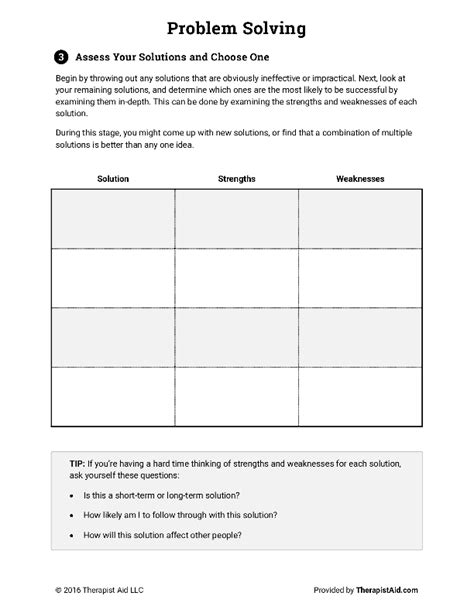 Problem Solving

3 Assess Your Solutions and Choose One

Begin by throwing out any solutions that are obviously ineffective or impractical. Next, look at your remaining solutions, and determine which ones are the most likely to be successful by examining them in-depth. This can be done by examining the strengths and weaknesses of each solution.

During this stage, you might come up with new solutions, or find that a combination of multiple solutions is better than any one idea.

| Solution | Strengths | Weaknesses |
|---|---|---|
| | | |
| | | |
| | | |
| | | |

TIP: If you're having a hard time thinking of strengths and weaknesses for each solution, ask yourself these questions:

• Is this a short-term or long-term solution?

• How likely am I to follow through with this solution?

• How will this solution affect other people?

© 2016 Therapist Aid LLC

Provided by TherapistAid.com